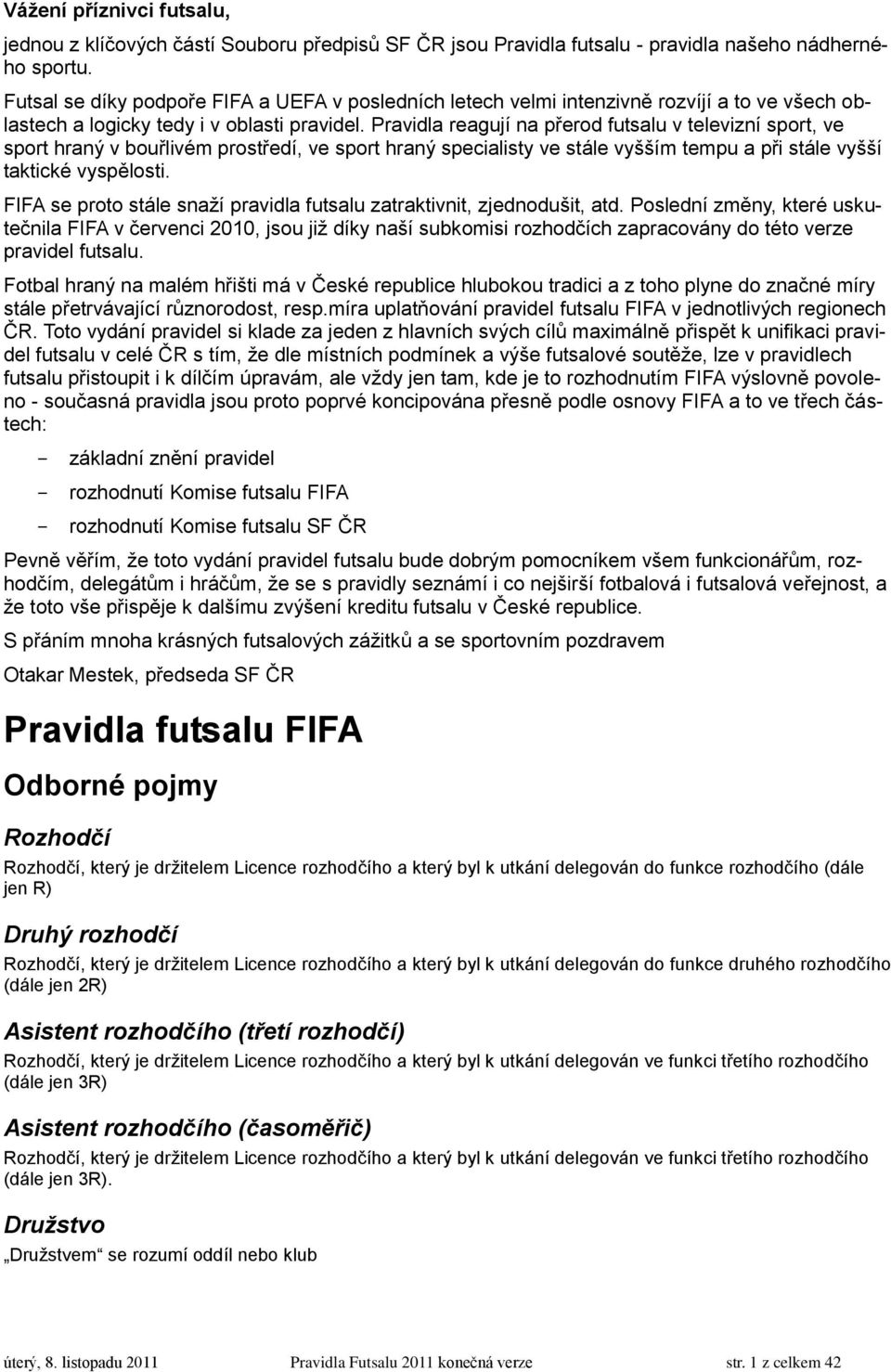 Vážení příznivci futsalu,

jednou z klíčových částí Souboru předpisů SF ČR jsou Pravidla futsalu - pravidla našeho nádherného sportu.

Futsal se díky podpoře FIFA a UEFA v posledních letech velmi intenzivně rozvíjí a to ve všech oblastech a logicky tedy i v oblasti pravidel. Pravidla reagují na přerod futsalu v televizní sport, ve sport hraný v bouřlivém prostředí, ve sport hraný specialisty ve stále vyšším tempu a při stále vyšší taktické vyspělosti.

FIFA se proto stále snaží pravidla futsalu zatraktivnit, zjednodušit, atd. Poslední změny, které uskutečnila FIFA v červenci 2010, jsou již díky naší subkomisi rozhodčích zapracovány do této verze pravidel futsalu.

Fotbal hraný na malém hřišti má v České republice hlubokou tradici a z toho plyne do značné míry stále přetrvávající různorodost, resp.míra uplatňování pravidel futsalu FIFA v jednotlivých regionech ČR. Toto vydání pravidel si klade za jeden z hlavních svých cílů maximálně přispět k unifikaci pravidel futsalu v celé ČR s tím, že dle místních podmínek a výše futsalové soutěže, lze v pravidlech futsalu přistoupit i k dílčím úpravám, ale vždy jen tam, kde je to rozhodnutím FIFA výslovně povoleno - současná pravidla jsou proto poprvé koncipována přesně podle osnovy FIFA a to ve třech částech:

- základní znění pravidel
- rozhodnutí Komise futsalu FIFA
- rozhodnutí Komise futsalu SF ČR

Pevně věřím, že toto vydání pravidel futsalu bude dobrým pomocníkem všem funkcionářům, rozhodčím, delegátům i hráčům, že se s pravidly seznámí i co nejširší fotbalová i futsalová veřejnost, a že toto vše přispěje k dalšímu zvýšení kreditu futsalu v České republice.

S přáním mnoha krásných futsalových zážitků a se sportovním pozdravem

Otakar Mestek, předseda SF ČR

Pravidla futsalu FIFA

Odborné pojmy

Rozhodčí

Rozhodčí, který je držitelem Licence rozhodčího a který byl k utkání delegován do funkce rozhodčího (dále jen R)

Druhý rozhodčí

Rozhodčí, který je držitelem Licence rozhodčího a který byl k utkání delegován do funkce druhého rozhodčího (dále jen 2R)

Asistent rozhodčího (třetí rozhodčí)

Rozhodčí, který je držitelem Licence rozhodčího a který byl k utkání delegován ve funkci třetího rozhodčího (dále jen 3R)

Asistent rozhodčího (časoměřič)

Rozhodčí, který je držitelem Licence rozhodčího a který byl k utkání delegován ve funkci třetího rozhodčího (dále jen 3R).

Družstvo

„Družstvem“ se rozumí oddíl nebo klub

úterý, 8. listopadu 2011 Pravidla Futsalu 2011 konečná verze str. 1 z celkem 42